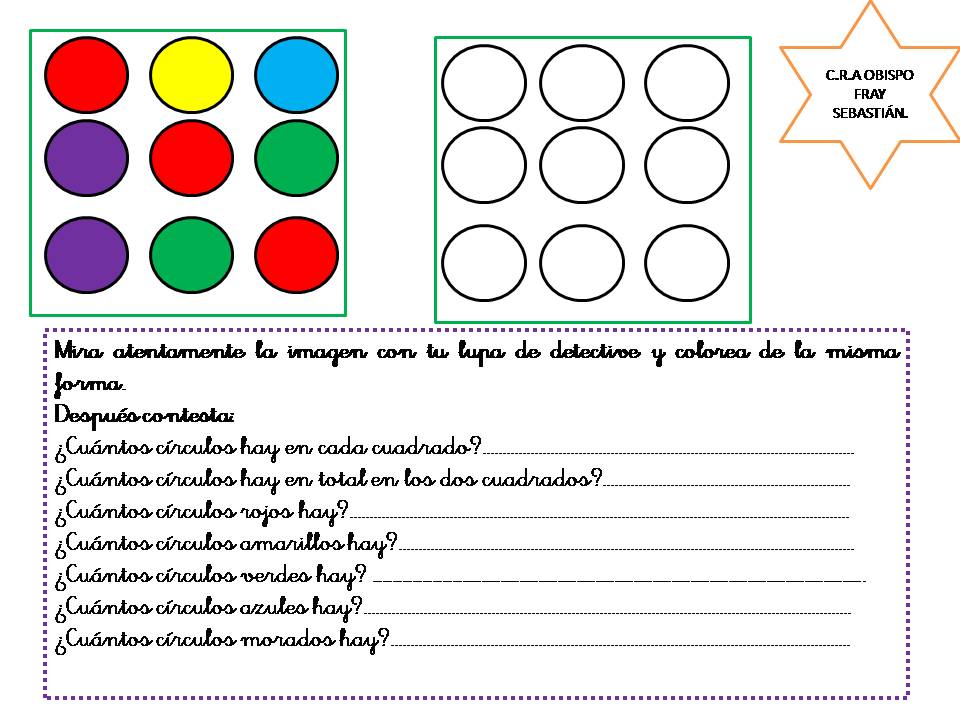 C.R.A OBISPO
FRAY
SEBASTIÁN.

Mira atentamente la imagen con tu lupa de detective y colorea de la misma forma.

Después contesta:

¿Cuántos círculos hay en cada cuadrado?____

¿Cuántos círculos hay en total en los dos cuadrados?____

¿Cuántos círculos rojos hay?____

¿Cuántos círculos amarillos hay?____

¿Cuántos círculos verdes hay? ____

¿Cuántos círculos azules hay?____

¿Cuántos círculos morados hay?____